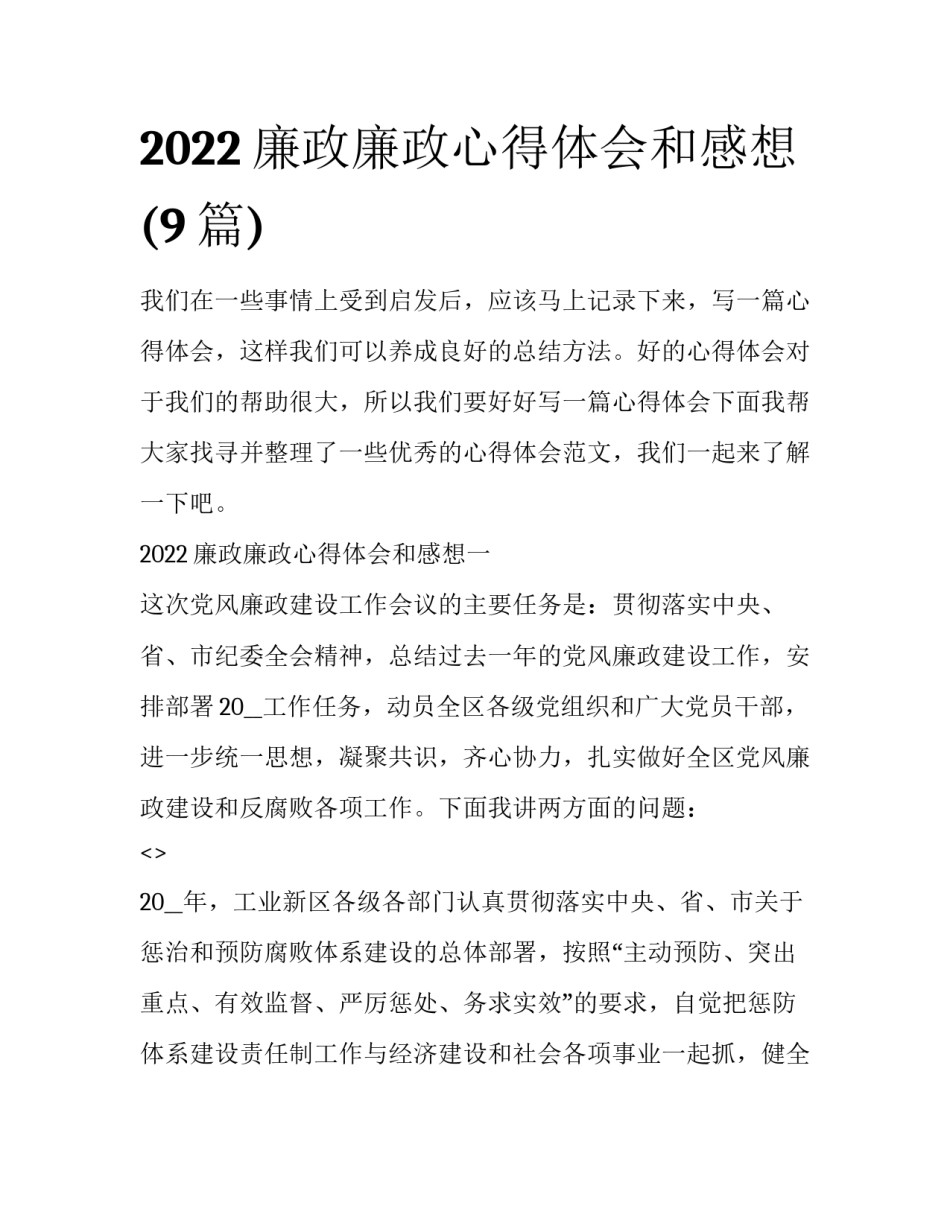 2022 廉政廉政心得体会和感想 (9 篇)

我们在一些事情上受到启发后，应该马上记录下来，写一篇心得体会，这样我们可以养成良好的总结方法。好的心得体会对于我们的帮助很大，所以我们要好好写一篇心得体会下面我帮大家找寻并整理了一些优秀的心得体会范文，我们一起来了解一下吧。

2022 廉政廉政心得体会和感想一

这次党风廉政建设工作会议的主要任务是：贯彻落实中央、省、市纪委全会精神，总结过去一年的党风廉政建设工作，安排部署 20_工作任务，动员全区各级党组织和广大党员干部，进一步统一思想，凝聚共识，齐心协力，扎实做好全区党风廉政建设和反腐败各项工作。下面我讲两方面的问题：

<>

20_年，工业新区各级各部门认真贯彻落实中央、省、市关于惩治和预防腐败体系建设的总体部署，按照“主动预防、突出重点、有效监督、严厉惩处、务求实效”的要求，自觉把惩防体系建设责任制工作与经济建设和社会各项事业一起抓，健全